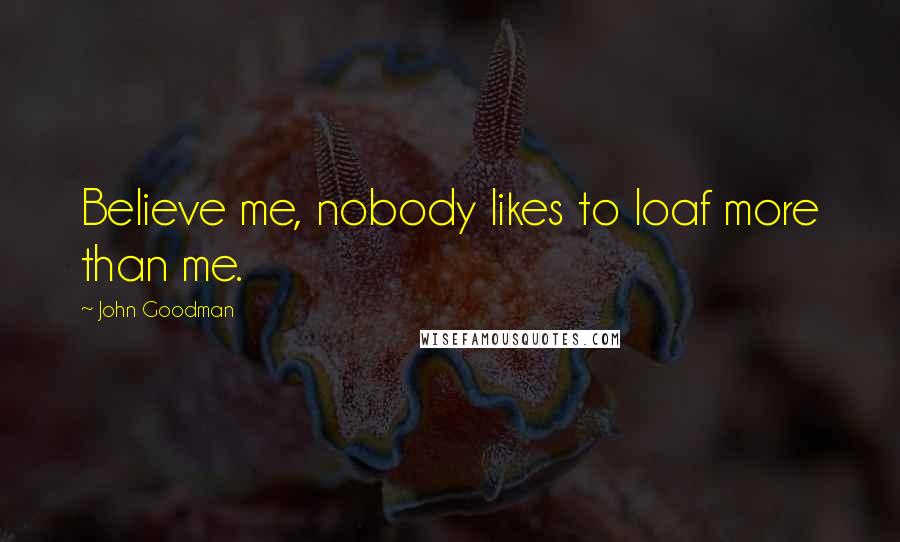 Believe me, nobody likes to loaf more than me.

~ John Goodman

WISEFAMOUSQUOTES.COM